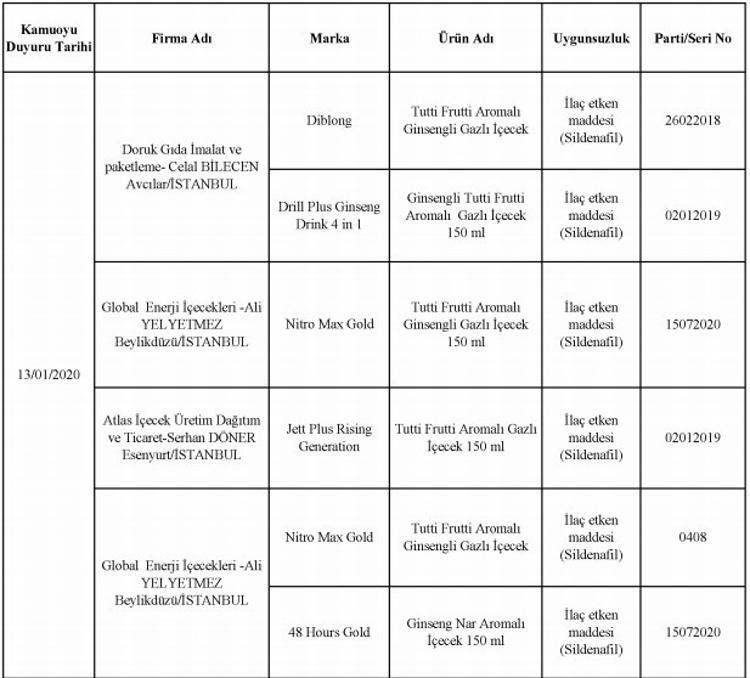 | Kamuoyu Duyuru Tarihi | Firma Adı | Marka | Ürün Adı | Uygunsuzluk | Parti/Seri No |
|---|---|---|---|---|---|
| 13/01/2020 | Doruk Gıda İmalat ve paketleme- Celal BİLECEN Avcılar/İSTANBUL | Diblong | Tutti Frutti Aromalı Ginsengli Gazlı İçecek | İlaç etken maddesi (Sildenafil) | 26022018 |
| | | Drill Plus Ginseng Drink 4 in 1 | Ginsengli Tutti Frutti Aromalı Gazlı İçecek 150 ml | İlaç etken maddesi (Sildenafil) | 02012019 |
| | Global Enerji İçecekleri -Ali YELYETMEZ Beylikdüzü/İSTANBUL | Nitro Max Gold | Tutti Frutti Aromalı Ginsengli Gazlı İçecek 150 ml | İlaç etken maddesi (Sildenafil) | 15072020 |
| | Atlas İçecek Üretim Dağıtım ve Ticaret-Serhan DÖNER Esenyurt/İSTANBUL | Jett Plus Rising Generation | Tutti Frutti Aromalı Gazlı İçecek 150 ml | İlaç etken maddesi (Sildenafil) | 02012019 |
| | Global Enerji İçecekleri -Ali YELYETMEZ Beylikdüzü/İSTANBUL | Nitro Max Gold | Tutti Frutti Aromalı Ginsengli Gazlı İçecek | İlaç etken maddesi (Sildenafil) | 0408 |
| | | 48 Hours Gold | Ginseng Nar Aromalı İçecek 150 ml | İlaç etken maddesi (Sildenafil) | 15072020 |